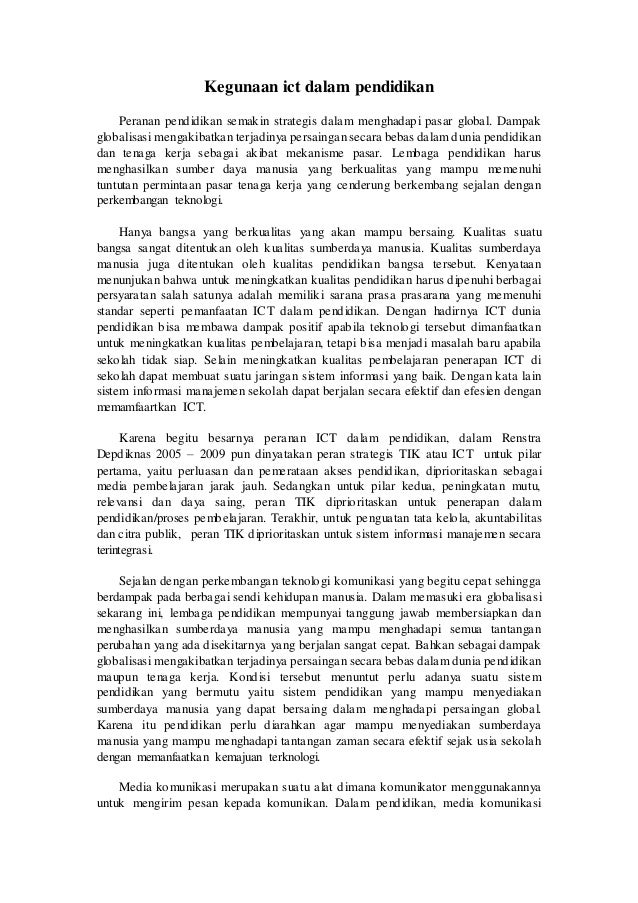 Kegunaan ict dalam pendidikan

Peranan pendidikan semakin strategis dalam menghadapi pasar global. Dampak globalisasi mengakibatkan terjadinya persaingan secara bebas dalam dunia pendidikan dan tenaga kerja sebagai akibat mekanisme pasar. Lembaga pendidikan harus menghasilkan sumber daya manusia yang berkualitas yang mampu memenuhi tuntutan permintaan pasar tenaga kerja yang cenderung berkembang sejalan dengan perkembangan teknologi.

Hanya bangsa yang berkualitas yang akan mampu bersaing. Kualitas suatu bangsa sangat ditentukan oleh kualitas sumberdaya manusia. Kualitas sumberdaya manusia juga ditentukan oleh kualitas pendidikan bangsa tersebut. Kenyataan menunjukan bahwa untuk meningkatkan kualitas pendidikan harus dipenuhi berbagai persyaratan salah satunya adalah memiliki sarana prasa prasarana yang memenuhi standar seperti pemanfaatan ICT dalam pendidikan. Dengan hadirnya ICT dunia pendidikan bisa membawa dampak positif apabila teknologi tersebut dimanfaatkan untuk meningkatkan kualitas pembelajaran, tetapi bisa menjadi masalah baru apabila sekolah tidak siap. Selain meningkatkan kualitas pembelajaran penerapan ICT di sekolah dapat membuat suatu jaringan sistem informasi yang baik. Dengan kata lain sistem informasi manajemen sekolah dapat berjalan secara efektif dan efesien dengan memamfaartkan ICT.

Karena begitu besarnya peranan ICT dalam pendidikan, dalam Renstra Depdiknas 2005 – 2009 pun dinyatakan peran strategis TIK atau ICT untuk pilar pertama, yaitu perluasan dan pemerataan akses pendidikan, diprioritaskan sebagai media pembelajaran jarak jauh. Sedangkan untuk pilar kedua, peningkatan mutu, relevansi dan daya saing, peran TIK diprioritaskan untuk penerapan dalam pendidikan/proses pembelajaran. Terakhir, untuk penguatan tata kelola, akuntabilitas dan citra publik, peran TIK diprioritaskan untuk sistem informasi manajemen secara terintegrasi.

Sejalan dengan perkembangan teknologi komunikasi yang begitu cepat sehingga berdampak pada berbagai sendi kehidupan manusia. Dalam memasuki era globalisasi sekarang ini, lembaga pendidikan mempunyai tanggung jawab membersiapkan dan menghasilkan sumberdaya manusia yang mampu menghadapi semua tantangan perubahan yang ada disekitarnya yang berjalan sangat cepat. Bahkan sebagai dampak globalisasi mengakibatkan terjadinya persaingan secara bebas dalam dunia pendidikan maupun tenaga kerja. Kondisi tersebut menuntut perlu adanya suatu sistem pendidikan yang bermutu yaitu sistem pendidikan yang mampu menyediakan sumberdaya manusia yang dapat bersaing dalam menghadapi persaingan global. Karena itu pendidikan perlu diarahkan agar mampu menyediakan sumberdaya manusia yang mampu menghadapi tantangan zaman secara efektif sejak usia sekolah dengan memanfaatkan kemajuan terknologi.

Media komunikasi merupakan suatu alat dimana komunikator menggunakannya untuk mengirim pesan kepada komunikan. Dalam pendidikan, media komunikasi